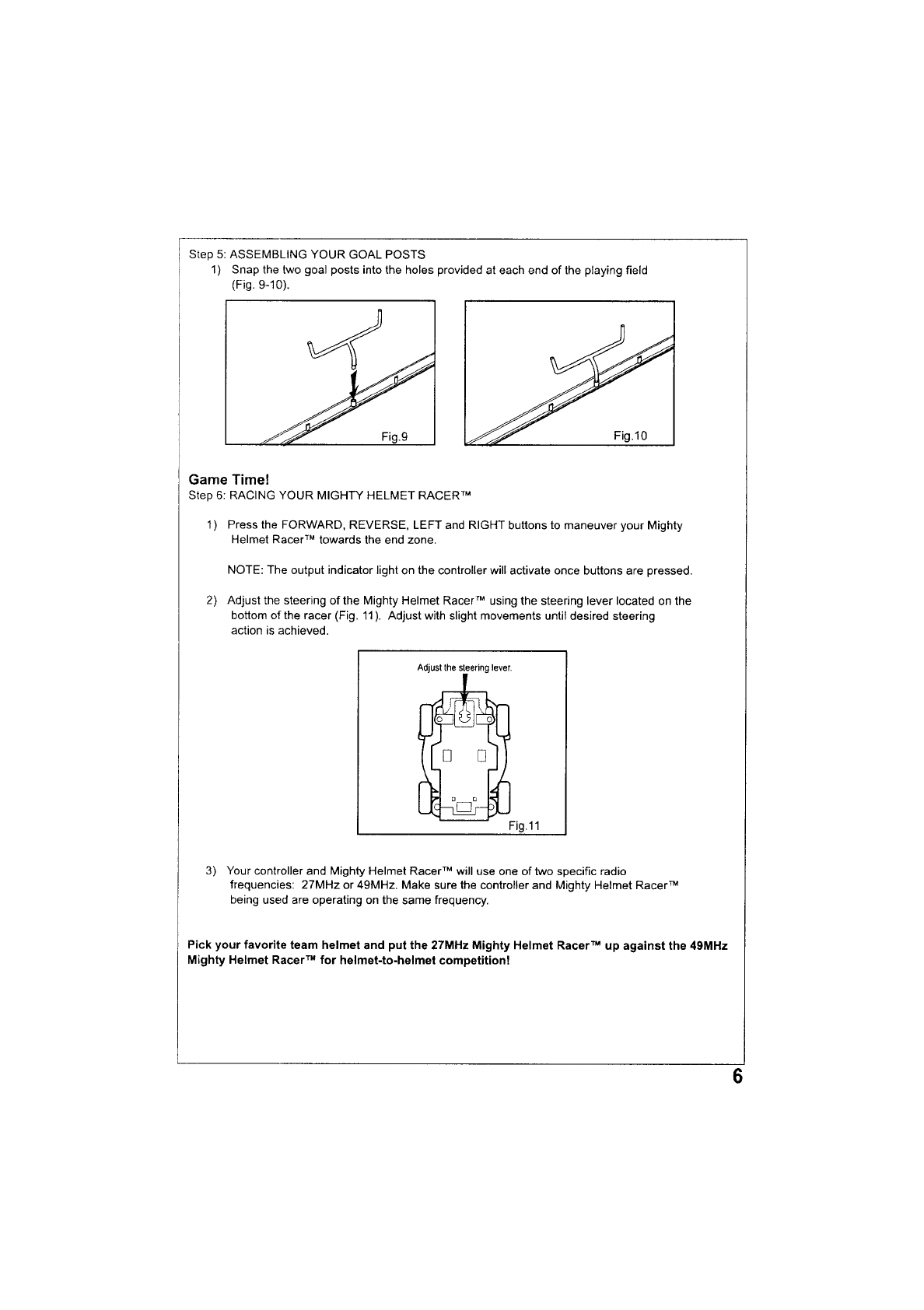 Step 5: ASSEMBLING YOUR GOAL POSTS

1) Snap the two goal posts into the holes provided at each end of the playing field (Fig. 9-10).

Fig.9

Fig.10

Game Time!

Step 6: RACING YOUR MIGHTY HELMET RACER™

1) Press the FORWARD, REVERSE, LEFT and RIGHT buttons to maneuver your Mighty Helmet Racer™ towards the end zone.

NOTE: The output indicator light on the controller will activate once buttons are pressed.

2) Adjust the steering of the Mighty Helmet Racer™ using the steering lever located on the bottom of the racer (Fig. 11). Adjust with slight movements until desired steering action is achieved.

Adjust the steering lever.

Fig.11

3) Your controller and Mighty Helmet Racer™ will use one of two specific radio frequencies: 27MHz or 49MHz. Make sure the controller and Mighty Helmet Racer™ being used are operating on the same frequency.

Pick your favorite team helmet and put the 27MHz Mighty Helmet Racer™ up against the 49MHz Mighty Helmet Racer™ for helmet-to-helmet competition!

6